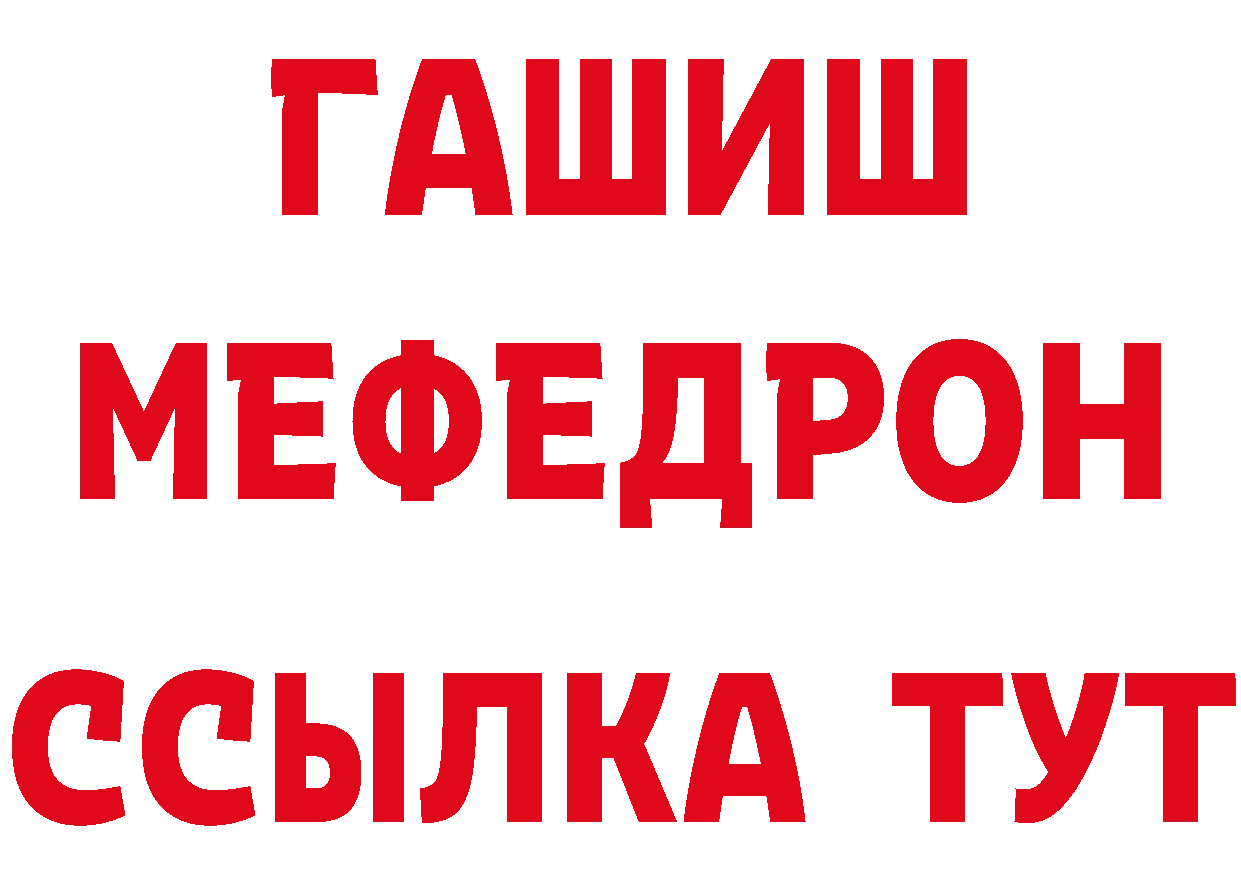 ГАШИШ
МЕФЕДРОН
ССЫЛКА ТУТ